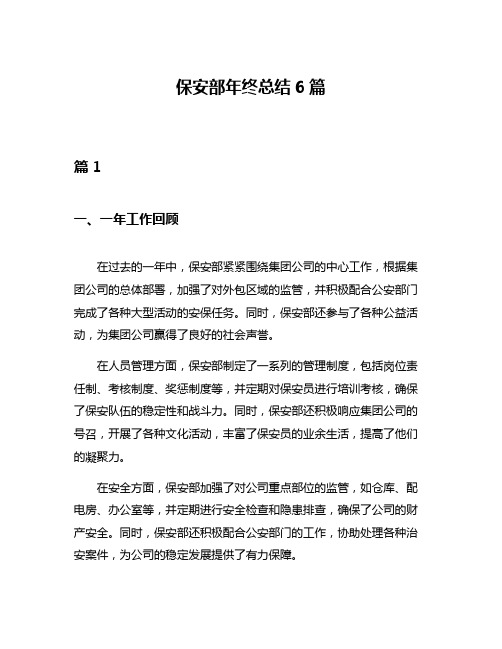 保安部年终总结 6 篇

篇 1

一、一年工作回顾

在过去的一年中，保安部紧紧围绕集团公司的中心工作，根据集团公司的总体部署，加强了对外包区域的监管，并积极配合公安部门完成了各种大型活动的安保任务。同时，保安部还参与了各种公益活动，为集团公司赢得了良好的社会声誉。

在人员管理方面，保安部制定了一系列的管理制度，包括岗位责任制、考核制度、奖惩制度等，并定期对保安员进行培训考核，确保了保安队伍的稳定性和战斗力。同时，保安部还积极响应集团公司的号召，开展了各种文化活动，丰富了保安员的业余生活，提高了他们的凝聚力。

在安全方面，保安部加强了对公司重点部位的监管，如仓库、配电房、办公室等，并定期进行安全检查和隐患排查，确保了公司的财产安全。同时，保安部还积极配合公安部门的工作，协助处理各种治安案件，为公司的稳定发展提供了有力保障。